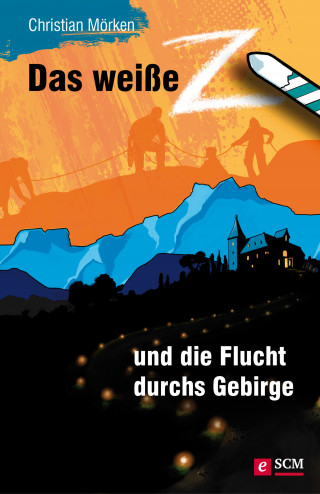 Christian Mörken

Das weiße Z

und die Flucht durchs Gebirge

e SCM